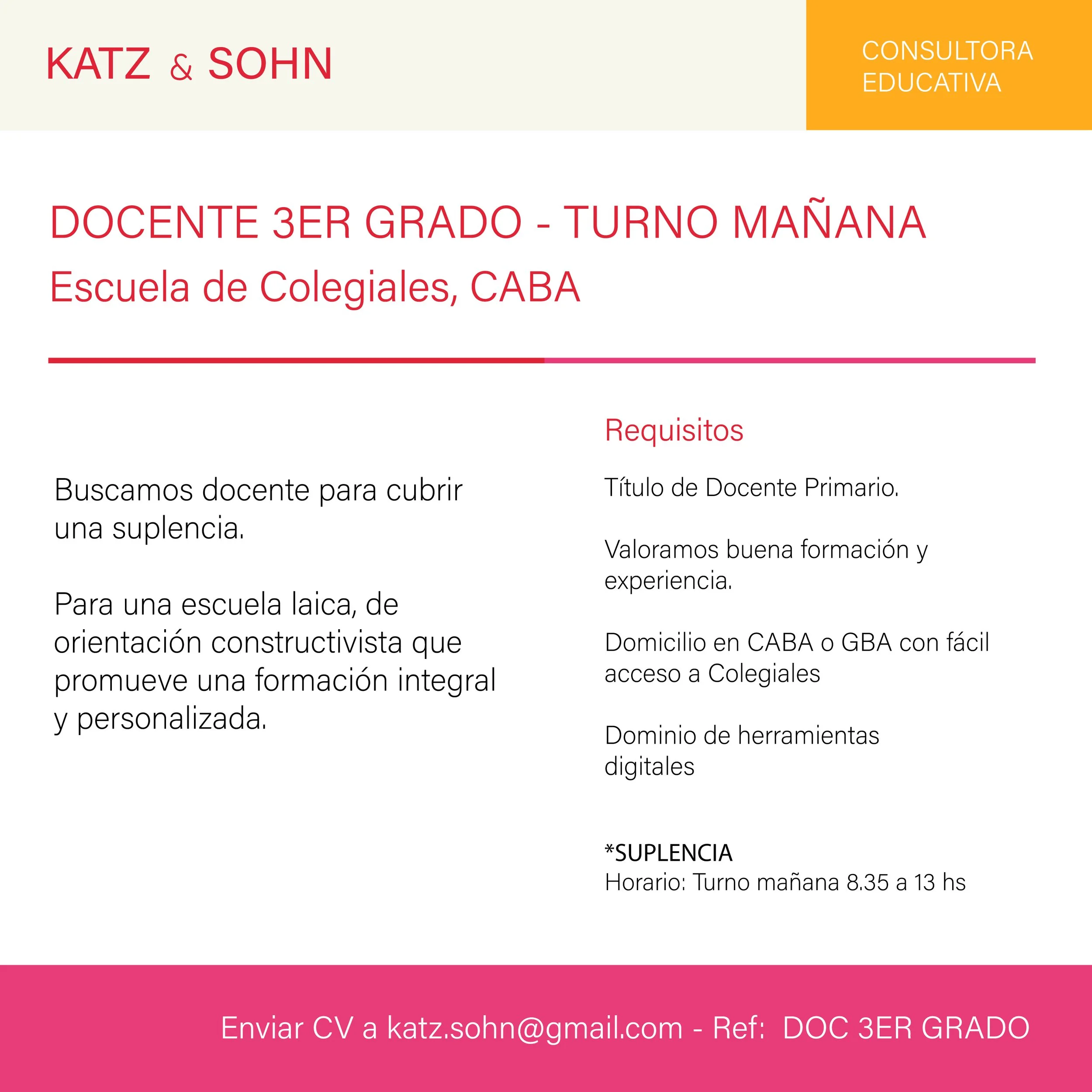 KATZ & SOHN

CONSULTORA EDUCATIVA

DOCENTE 3ER GRADO - TURNO MAÑANA
Escuela de Colegiales, CABA

Buscamos docente para cubrir una suplencia.

Para una escuela laica, de orientación constructivista que promueve una formación integral y personalizada.

Requisitos

Título de Docente Primario.

Valoramos buena formación y experiencia.

Domicilio en CABA o GBA con fácil acceso a Colegiales

Dominio de herramientas digitales

*SUPLENCIA
Horario: Turno mañana 8.35 a 13 hs

Enviar CV a katz.sohn@gmail.com - Ref: DOC 3ER GRADO